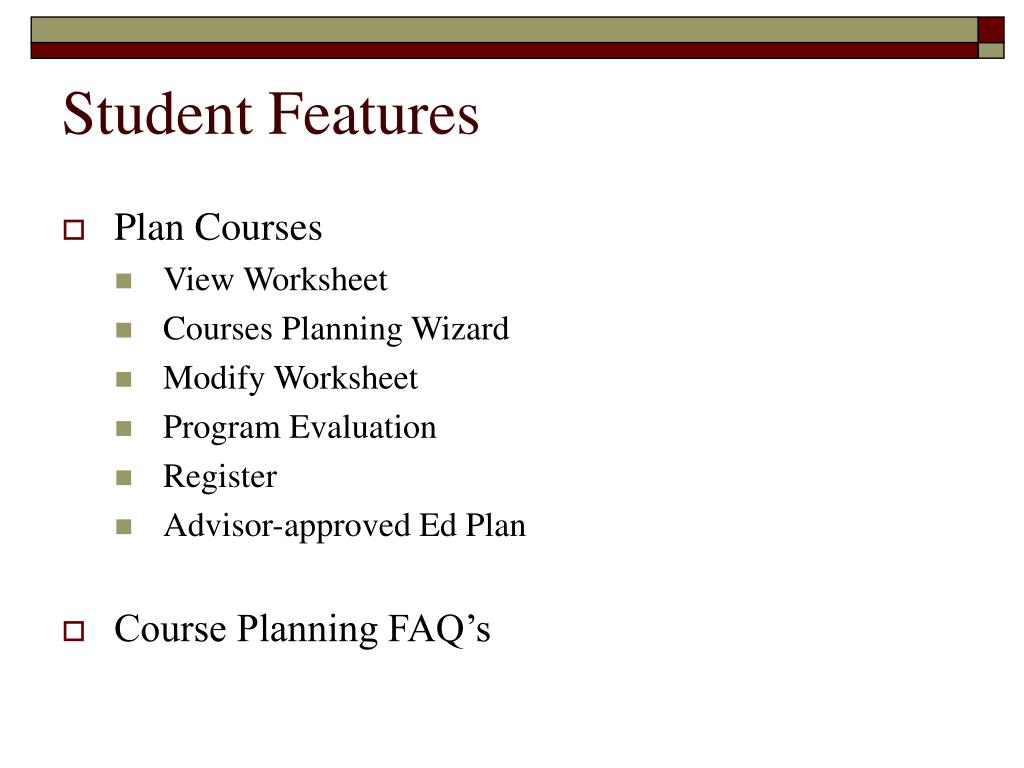 Student Features

Plan Courses

View Worksheet

Courses Planning Wizard

Modify Worksheet

Program Evaluation

Register

Advisor-approved Ed Plan

Course Planning FAQ’s